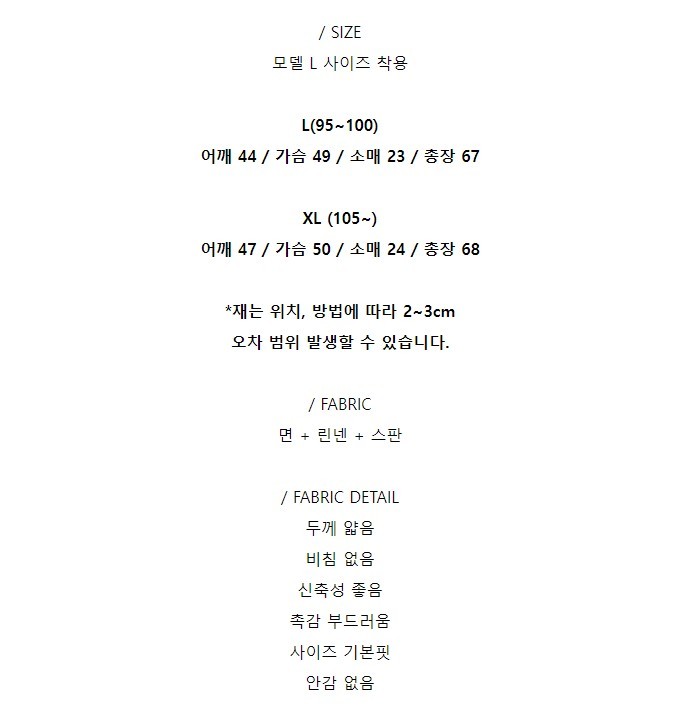 / SIZE
모델 L 사이즈 착용

L(95~100)
어깨 44 / 가슴 49 / 소매 23 / 총장 67

XL (105~)
어깨 47 / 가슴 50 / 소매 24 / 총장 68

*재는 위치, 방법에 따라 2~3cm
오차 범위 발생할 수 있습니다.

/ FABRIC
면 + 린넨 + 스판

/ FABRIC DETAIL
두께 얇음
비침 없음
신축성 좋음
촉감 부드러움
사이즈 기본핏
안감 없음